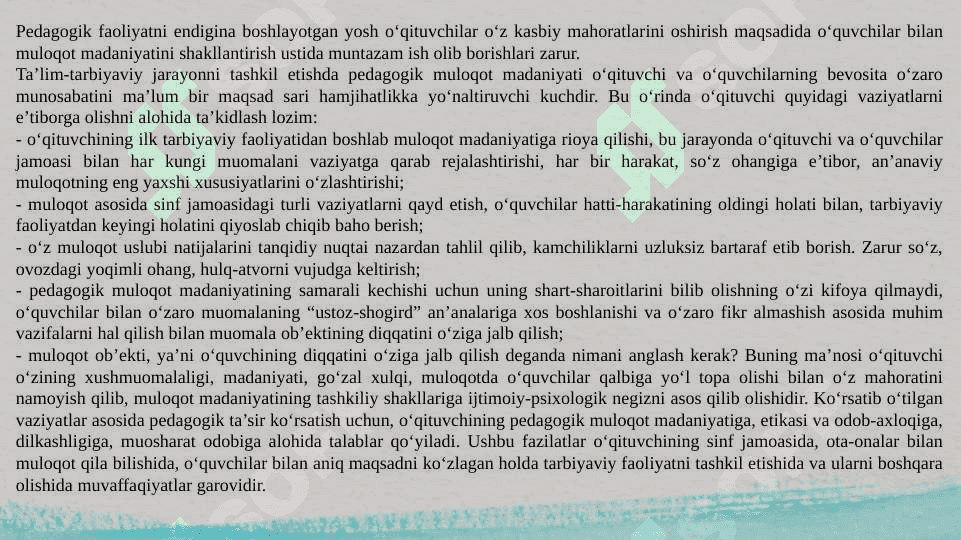 Pedagogik faoliyatni endigina boshlayotgan yosh o‘qituvchilar o‘z kasbiy mahoratlarini oshirish maqsadida o‘quvchilar bilan muloqot madaniyatini shakllantirish ustida muntazam ish olib borishlari zarur.
Ta’lim-tarbiyaviy jarayonni tashkil etishda pedagogik muloqot madaniyati o‘qituvchi va o‘quvchilarning bevosita o‘zaro munosabatini ma’lum bir maqsad sari hamjihatlikka yo‘naltiruvchi kuchdir. Bu o‘rinda o‘qituvchi quyidagi vaziyatlarni e’tiborga olishni alohida ta’kidlash lozim:
- o‘qituvchining ilk tarbiyaviy faoliyatidan boshlab muloqot madaniyatiga rioya qilishi, bu jarayonda o‘qituvchi va o‘quvchilar jamoasi bilan har kungi muomalani vaziyatga qarab rejalashtirishi, har bir harakat, so‘z ohangiga e’tibor, an’anaviy muloqotning eng yaxshi xususiyatlarini o‘zlashtirishi;
- muloqot asosida sinf jamoasidagi turli vaziyatlarni qayd etish, o‘quvchilar hatti-harakatining oldingi holati bilan, tarbiyaviy faoliyatdan keyingi holatini qiyoslab chiqib baho berish;
- o‘z muloqot uslubi natijalarini tanqidiy nuqtai nazardan tahlil qilib, kamchiliklarni uzluksiz bartaraf etib borish. Zarur so‘z, ovozdagi yoqimli ohang, hulq-atvorni vujudga keltirish;
- pedagogik muloqot madaniyatining samarali kechishi uchun uning shart-sharoitlarini bilib olishning o‘zi kifoya qilmaydi, o‘quvchilar bilan o‘zaro muomalaning “ustoz-shogird” an’analariga xos boshlanishi va o‘zaro fikr almashish asosida muhim vazifalarni hal qilish bilan muomala ob’ektining diqqatini o‘ziga jalb qilish;
- muloqot ob’ekti, ya’ni o‘quvchining diqqatini o‘ziga jalb qilish deganda nimani anglash kerak? Buning ma’nosi o‘qituvchi o‘zining xushmuomalaligi, madaniyati, go‘zal xulqi, muloqotda o‘quvchilar qalbiga yo‘l topa olishi bilan o‘z mahoratini namoyish qilib, muloqot madaniyatining tashkiliy shakllariga ijtimoiy-psixologik negizni asos qilib olishidir. Ko‘rsatib o‘tilgan vaziyatlar asosida pedagogik ta’sir ko‘rsatish uchun, o‘qituvchining pedagogik muloqot madaniyatiga, etikasi va odob-axloqiga, dilkashligiga, muosharat odobiga alohida talablar qo‘yiladi. Ushbu fazilatlar o‘qituvchining sinf jamoasida, ota-onalar bilan muloqot qila bilishida, o‘quvchilar bilan aniq maqsadni ko‘zlagan holda tarbiyaviy faoliyatni tashkil etishida va ularni boshqara olishida muvaffaqiyatlar garovidir.